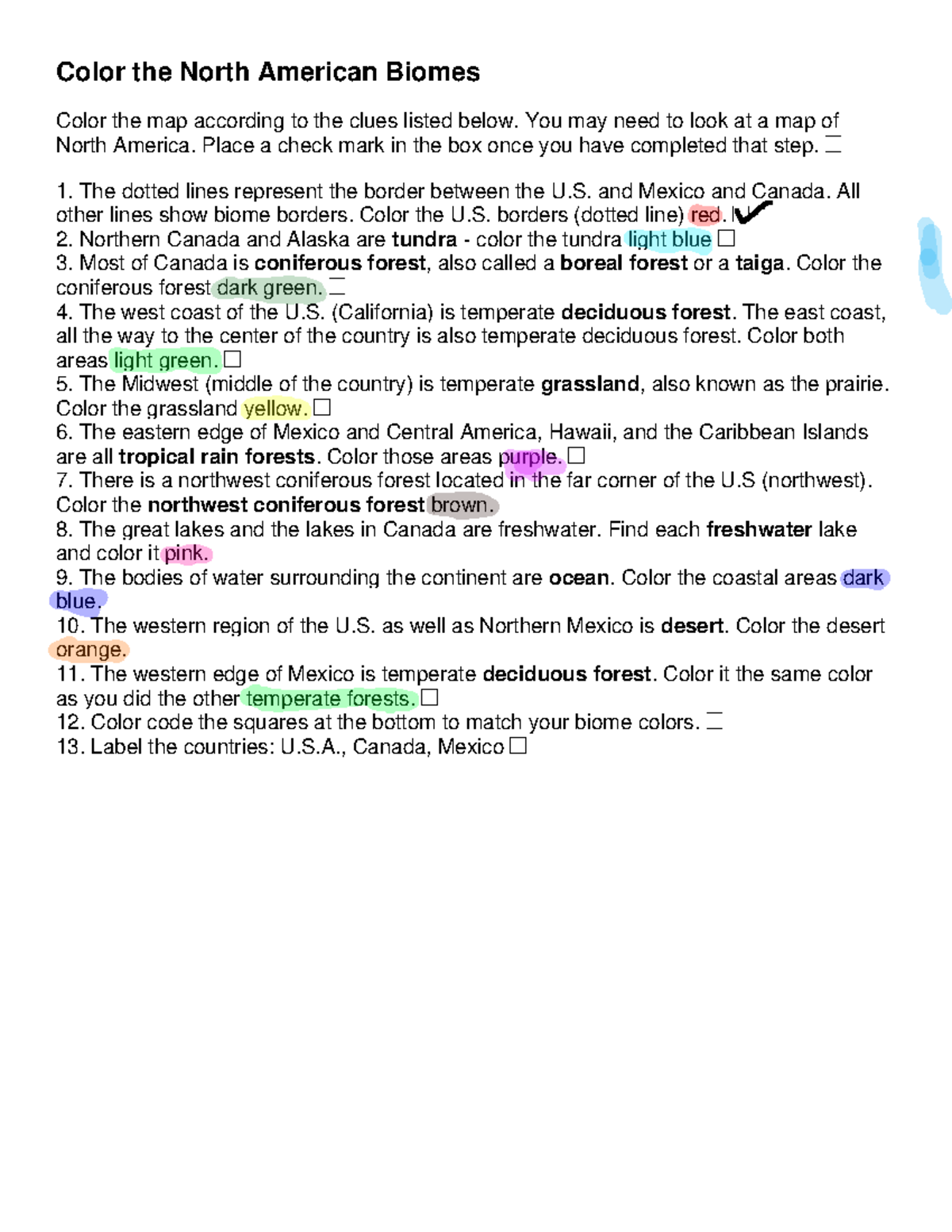 Color the North American Biomes

Color the map according to the clues listed below. You may need to look at a map of North America. Place a check mark in the box once you have completed that step. ☐

1. The dotted lines represent the border between the U.S. and Mexico and Canada. All other lines show biome borders. Color the U.S. borders (dotted line) red. ☑
2. Northern Canada and Alaska are tundra - color the tundra light blue ☐
3. Most of Canada is coniferous forest, also called a boreal forest or a taiga. Color the coniferous forest dark green. ☐
4. The west coast of the U.S. (California) is temperate deciduous forest. The east coast, all the way to the center of the country is also temperate deciduous forest. Color both areas light green. ☐
5. The Midwest (middle of the country) is temperate grassland, also known as the prairie. Color the grassland yellow. ☐
6. The eastern edge of Mexico and Central America, Hawaii, and the Caribbean Islands are all tropical rain forests. Color those areas purple. ☐
7. There is a northwest coniferous forest located in the far corner of the U.S (northwest). Color the northwest coniferous forest brown.
8. The great lakes and the lakes in Canada are freshwater. Find each freshwater lake and color it pink.
9. The bodies of water surrounding the continent are ocean. Color the coastal areas dark blue.
10. The western region of the U.S. as well as Northern Mexico is desert. Color the desert orange.
11. The western edge of Mexico is temperate deciduous forest. Color it the same color as you did the other temperate forests. ☐
12. Color code the squares at the bottom to match your biome colors. ☐
13. Label the countries: U.S.A., Canada, Mexico ☐